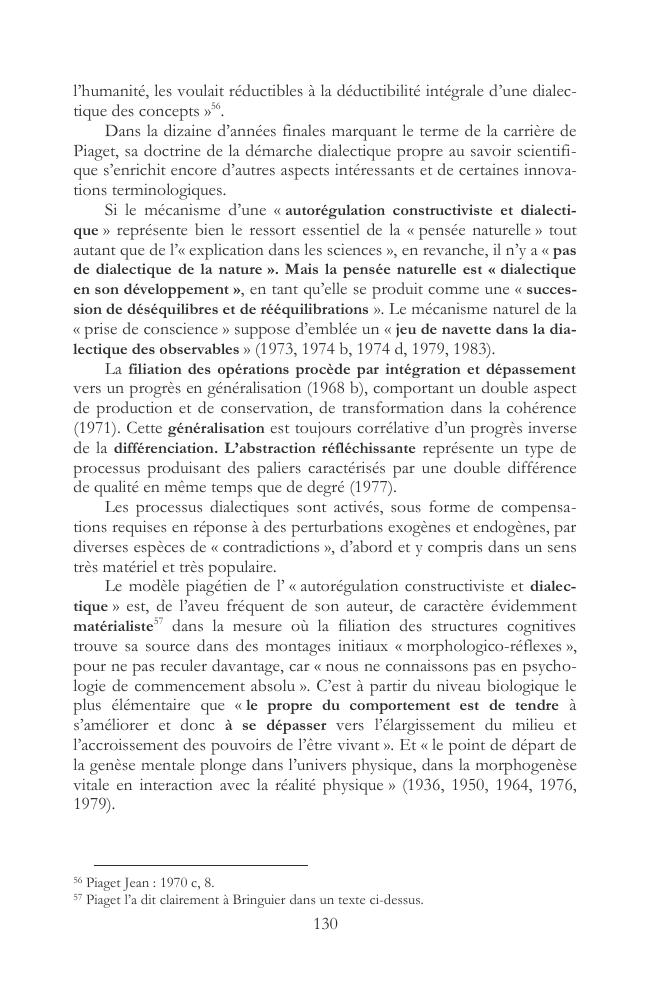 l'humanité, les voulait réductibles à la déductibilité intégrale d'une dialectique des concepts »$^{56}$.

Dans la dizaine d'années finales marquant le terme de la carrière de Piaget, sa doctrine de la démarche dialectique propre au savoir scientifique s'enrichit encore d'autres aspects intéressants et de certaines innovations terminologiques.

Si le mécanisme d'une « autorégulation constructiviste et dialectique » représente bien le ressort essentiel de la « pensée naturelle » tout autant que de l'« explication dans les sciences », en revanche, il n'y a « pas de dialectique de la nature ». Mais la pensée naturelle est « dialectique en son développement », en tant qu'elle se produit comme une « succession de déséquilibres et de rééquilibrations ». Le mécanisme naturel de la « prise de conscience » suppose d'emblée un « jeu de navette dans la dialectique des observables » (1973, 1974 b, 1974 d, 1979, 1983).

La filiation des opérations procède par intégration et dépassement vers un progrès en généralisation (1968 b), comportant un double aspect de production et de conservation, de transformation dans la cohérence (1971). Cette généralisation est toujours corrélative d'un progrès inverse de la différenciation. L'abstraction réfléchissante représente un type de processus produisant des paliers caractérisés par une double différence de qualité en même temps que de degré (1977).

Les processus dialectiques sont activés, sous forme de compensations requises en réponse à des perturbations exogènes et endogènes, par diverses espèces de « contradictions », d'abord et y compris dans un sens très matériel et très populaire.

Le modèle piagétien de l' « autorégulation constructiviste et dialectique » est, de l'aveu fréquent de son auteur, de caractère évidemment matérialiste$^{57}$ dans la mesure où la filiation des structures cognitives trouve sa source dans des montages initiaux « morphologico-réflexes », pour ne pas reculer davantage, car « nous ne connaissons pas en psychologie de commencement absolu ». C'est à partir du niveau biologique le plus élémentaire que « le propre du comportement est de tendre à s'améliorer et donc à se dépasser vers l'élargissement du milieu et l'accroissement des pouvoirs de l'être vivant ». Et « le point de départ de la genèse mentale plonge dans l'univers physique, dans la morphogenèse vitale en interaction avec la réalité physique » (1936, 1950, 1964, 1976, 1979).

$^{56}$ Piaget Jean : 1970 c, 8.
$^{57}$ Piaget l'a dit clairement à Bringuier dans un texte ci-dessus.

130